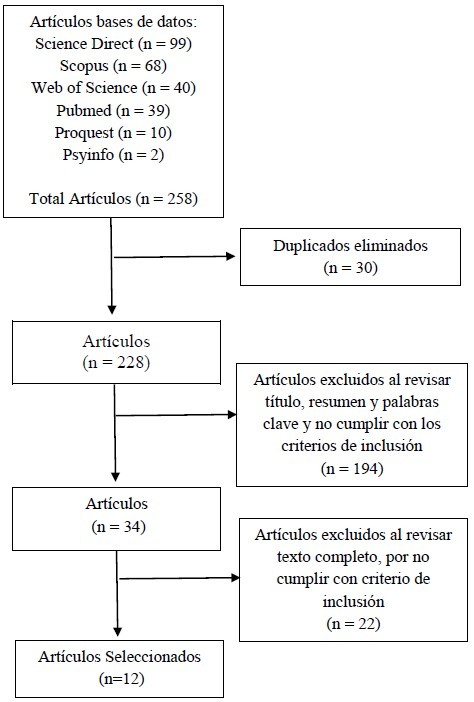 Artículos bases de datos:
Science Direct (n = 99)
Scopus (n = 68)
Web of Science (n = 40)
Pubmed (n = 39)
Proquest (n = 10)
Psyinfo (n = 2)

Total Artículos (n = 258)

Duplicados eliminados
(n = 30)

Artículos
(n = 228)

Artículos excluidos al revisar título, resumen y palabras clave y no cumplir con los criterios de inclusión
(n = 194)

Artículos
(n = 34)

Artículos excluidos al revisar texto completo, por no cumplir con criterio de inclusión
(n = 22)

Artículos Seleccionados
(n=12)